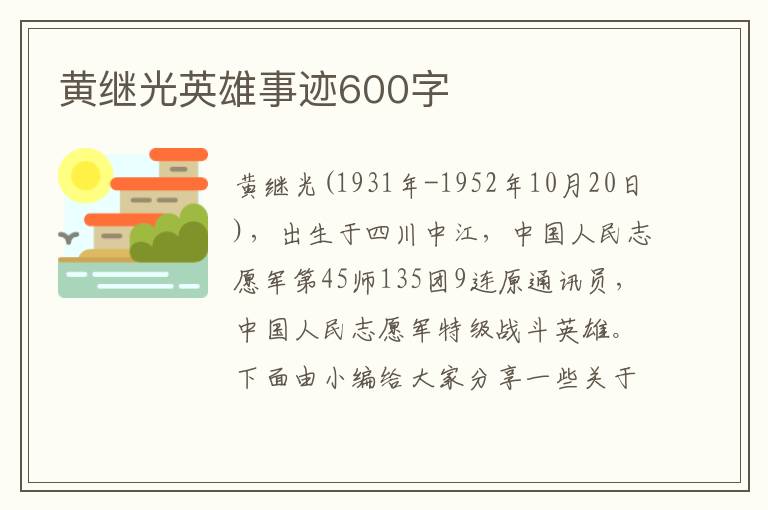 黄继光英雄事迹600字

黄继光(1931年-1952年10月20日)，出生于四川中江，中国人民志愿军第45师135团9连原通讯员，中国人民志愿军特级战斗英雄。下面由小编给大家分享一些关于